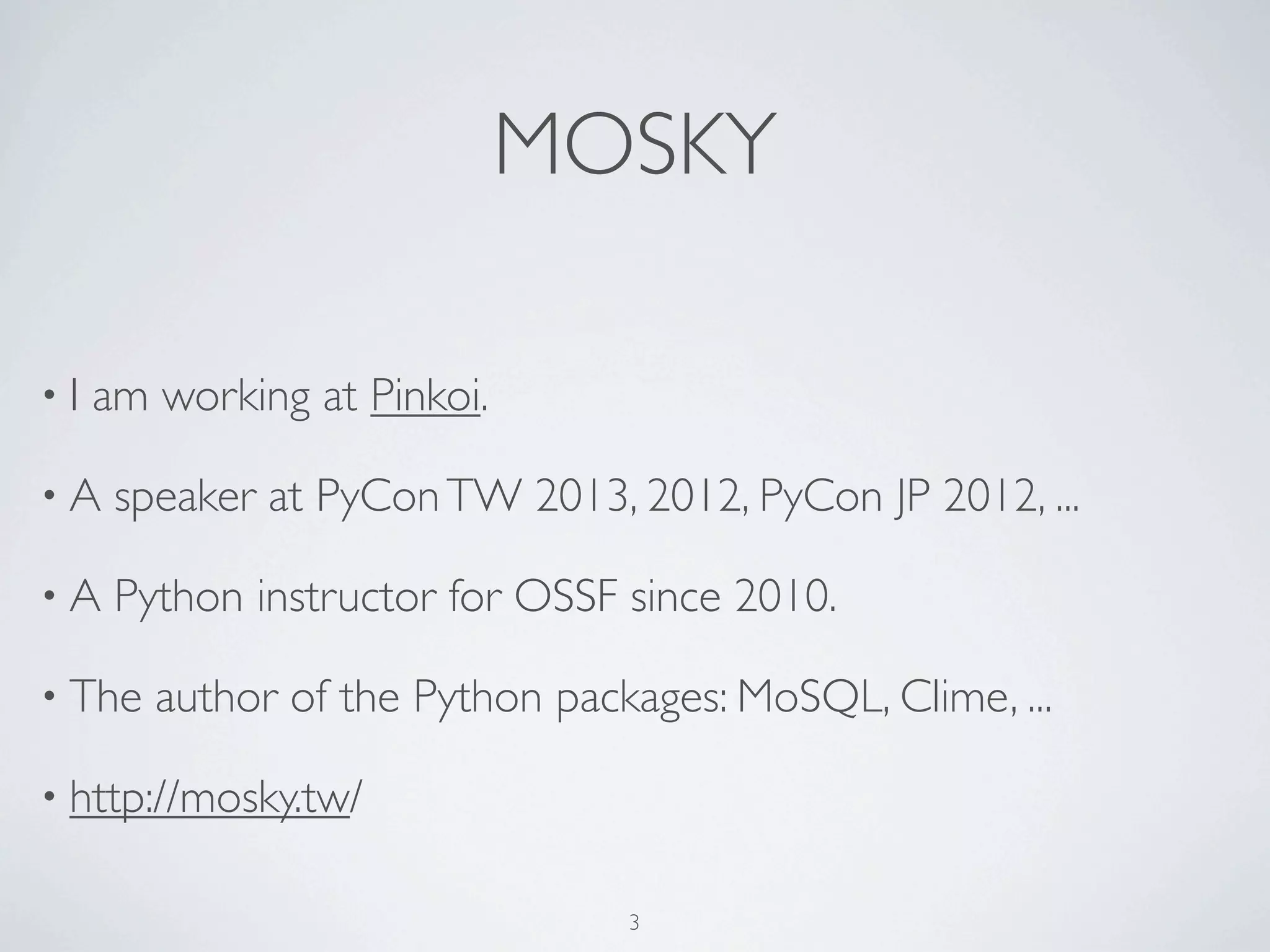 MOSKY

• I am working at Pinkoi.

• A speaker at PyCon TW 2013, 2012, PyCon JP 2012, ...

• A Python instructor for OSSF since 2010.

• The author of the Python packages: MoSQL, Clime, ...

• http://mosky.tw/

3